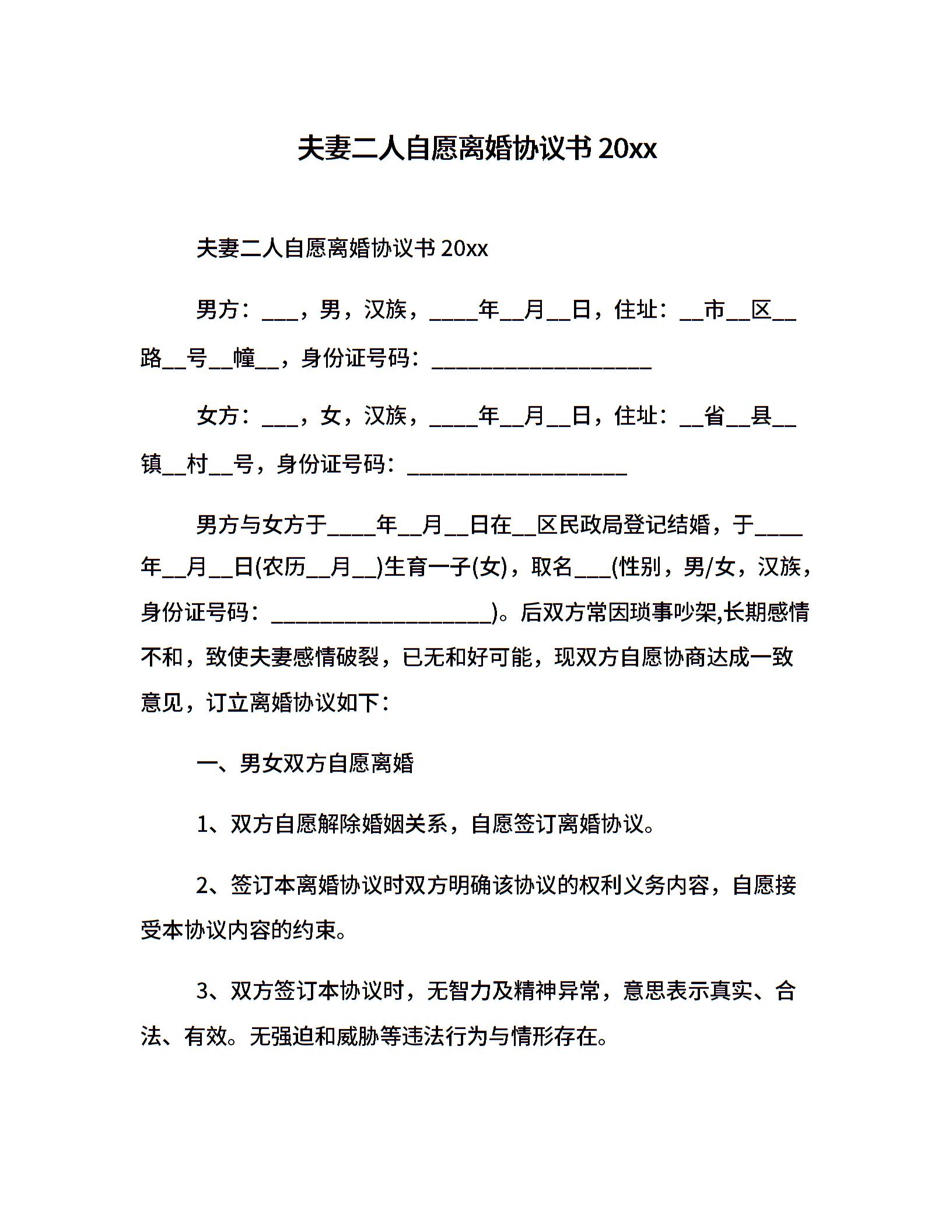 夫妻二人自愿离婚协议书 20xx

夫妻二人自愿离婚协议书 20xx

男方：___，男，汉族，____年__月__日，住址：__市__区__路__号__幢__，身份证号码：__________________

女方：___，女，汉族，____年__月__日，住址：__省__县__镇__村__号，身份证号码：__________________

男方与女方于____年__月__日在__区民政局登记结婚，于____年__月__日(农历__月__)生育一子(女)，取名___(性别，男/女，汉族，身份证号码：__________________)。后双方常因琐事吵架,长期感情不和，致使夫妻感情破裂，已无和好可能，现双方自愿协商达成一致意见，订立离婚协议如下：

一、男女双方自愿离婚

1、双方自愿解除婚姻关系，自愿签订离婚协议。

2、签订本离婚协议时双方明确该协议的权利义务内容，自愿接受本协议内容的约束。

3、双方签订本协议时，无智力及精神异常，意思表示真实、合法、有效。无强迫和威胁等违法行为与情形存在。